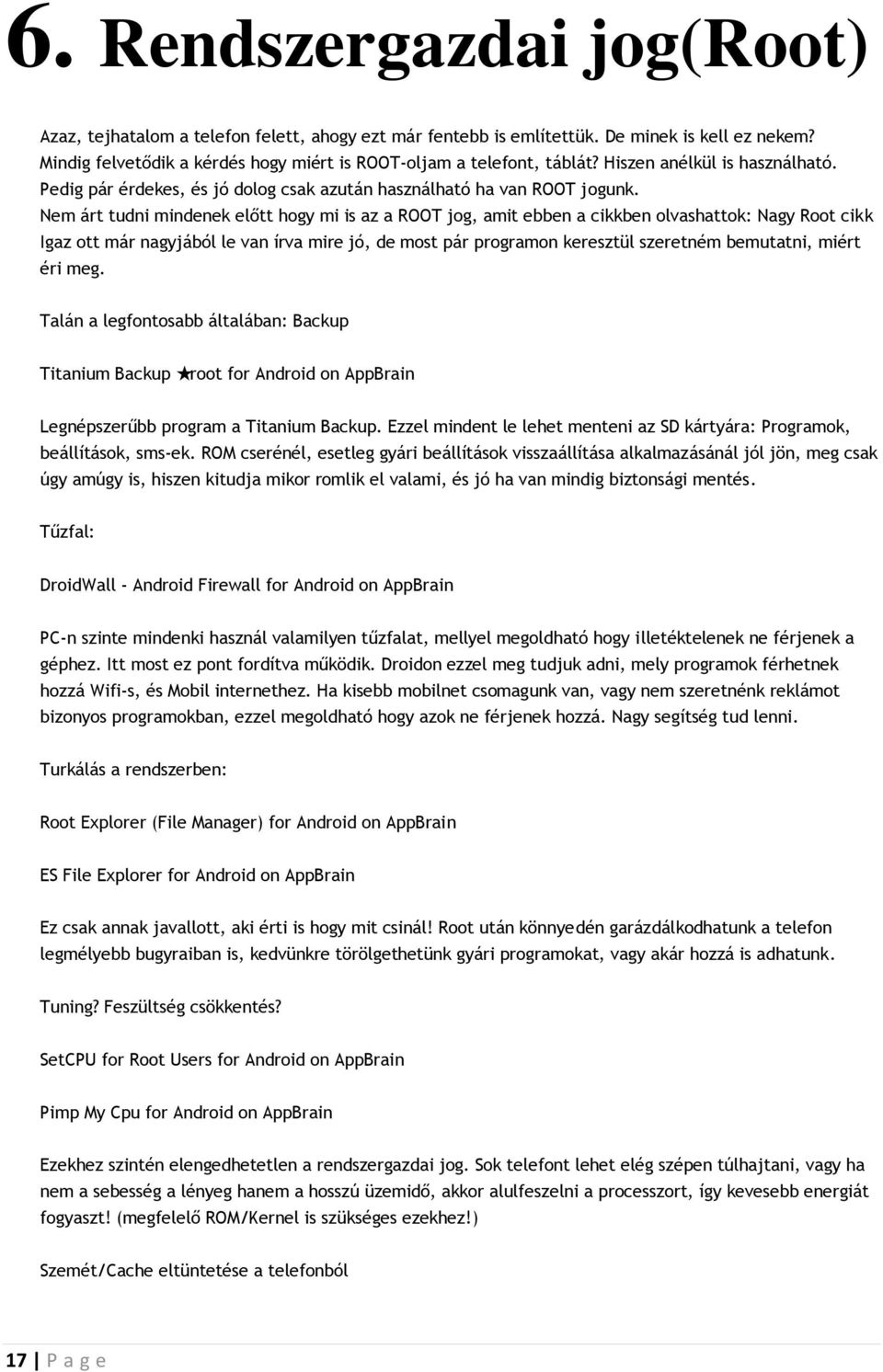 6. Rendszergazdai jog(Root)

Azaz, tejhatalom a telefon felett, ahogy ezt már fentebb is említettük. De minek is kell ez nekem? Mindig felvetődik a kérdés hogy miért is ROOT-oljam a telefont, táblát? Hiszen anélkül is használható. Pedig pár érdekes, és jó dolog csak azután használható ha van ROOT jogunk. Nem árt tudni mindenek előtt hogy mi is az a ROOT jog, amit ebben a cikkben olvashattok: Nagy Root cikk Igaz ott már nagyjából le van írva mire jó, de most pár programon keresztül szeretném bemutatni, miért éri meg.

Talán a legfontosabb általában: Backup

Titanium Backup ★root for Android on AppBrain

Legnépszerűbb program a Titanium Backup. Ezzel mindent le lehet menteni az SD kártyára: Programok, beállítások, sms-ek. ROM cserénél, esetleg gyári beállítások visszaállítása alkalmazásánál jól jön, meg csak úgy amúgy is, hiszen kitudja mikor romlik el valami, és jó ha van mindig biztonsági mentés.

Tűzfal:

DroidWall - Android Firewall for Android on AppBrain

PC-n szinte mindenki használ valamilyen tűzfalat, mellyel megoldható hogy illetéktelenek ne férjenek a géphez. Itt most ez pont fordítva működik. Droidon ezzel meg tudjuk adni, mely programok férhetnek hozzá Wifi-s, és Mobil internethez. Ha kisebb mobilnet csomagunk van, vagy nem szeretnénk reklámot bizonyos programokban, ezzel megoldható hogy azok ne férjenek hozzá. Nagy segítség tud lenni.

Turkálás a rendszerben:

Root Explorer (File Manager) for Android on AppBrain

ES File Explorer for Android on AppBrain

Ez csak annak javallott, aki érti is hogy mit csinál! Root után könnyedén garázdálkodhatunk a telefon legmélyebb bugyraiban is, kedvünkre törölgethetünk gyári programokat, vagy akár hozzá is adhatunk.

Tuning? Feszültség csökkentés?

SetCPU for Root Users for Android on AppBrain

Pimp My Cpu for Android on AppBrain

Ezekhez szintén elengedhetetlen a rendszergazdai jog. Sok telefont lehet elég szépen túlhajtani, vagy ha nem a sebesség a lényeg hanem a hosszú üzemidő, akkor alulfeszelni a processzort, így kevesebb energiát fogyaszt! (megfelelő ROM/Kernel is szükséges ezekhez!)

Szemét/Cache eltüntetése a telefonból

17 | P a g e